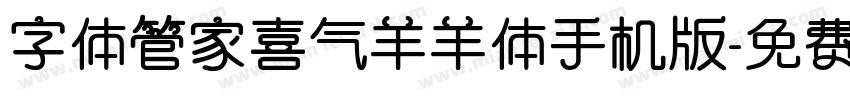 字体管家喜气羊羊体手机版-免费